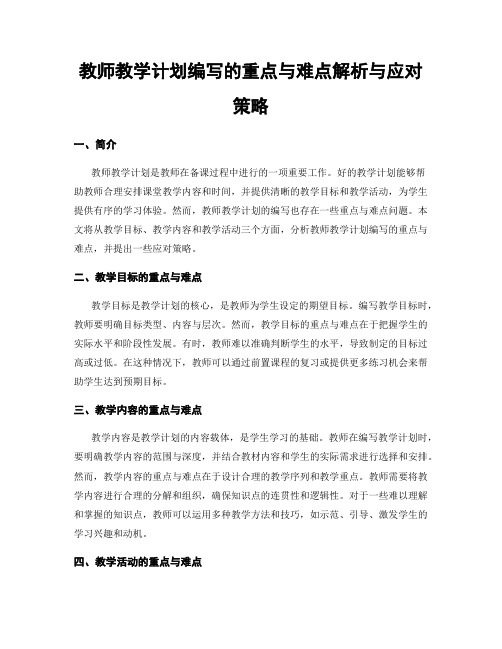 教师教学计划编写的重点与难点解析与应对策略

一、简介

教师教学计划是教师在备课过程中进行的一项重要工作。好的教学计划能够帮助教师合理安排课堂教学内容和时间，并提供清晰的教学目标和教学活动，为学生提供有序的学习体验。然而，教师教学计划的编写也存在一些重点与难点问题。本文将从教学目标、教学内容和教学活动三个方面，分析教师教学计划编写的重点与难点，并提出一些应对策略。

二、教学目标的重点与难点

教学目标是教学计划的核心，是教师为学生设定的期望目标。编写教学目标时，教师要明确目标类型、内容与层次。然而，教学目标的重点与难点在于把握学生的实际水平和阶段性发展。有时，教师难以准确判断学生的水平，导致制定的目标过高或过低。在这种情况下，教师可以通过前置课程的复习或提供更多练习机会来帮助学生达到预期目标。

三、教学内容的重点与难点

教学内容是教学计划的内容载体，是学生学习的基础。教师在编写教学计划时，要明确教学内容的范围与深度，并结合教材内容和学生的实际需求进行选择和安排。然而，教学内容的重点与难点在于设计合理的教学序列和教学重点。教师需要将教学内容进行合理的分解和组织，确保知识点的连贯性和逻辑性。对于一些难以理解和掌握的知识点，教师可以运用多种教学方法和技巧，如示范、引导、激发学生的学习兴趣和动机。

四、教学活动的重点与难点